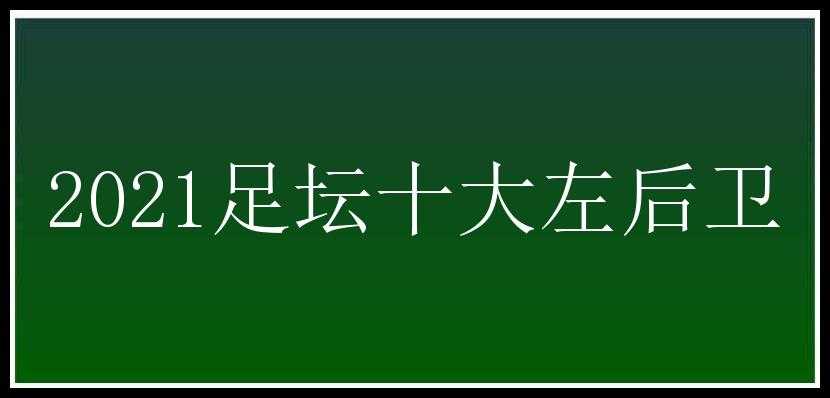 2021足坛十大左后卫